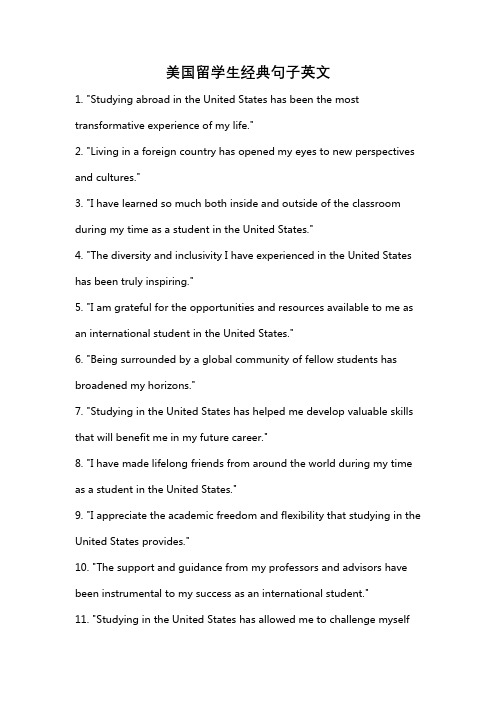 美国留学生经典句子英文

1. "Studying abroad in the United States has been the most transformative experience of my life."

2. "Living in a foreign country has opened my eyes to new perspectives and cultures."

3. "I have learned so much both inside and outside of the classroom during my time as a student in the United States."

4. "The diversity and inclusivity I have experienced in the United States has been truly inspiring."

5. "I am grateful for the opportunities and resources available to me as an international student in the United States."

6. "Being surrounded by a global community of fellow students has broadened my horizons."

7. "Studying in the United States has helped me develop valuable skills that will benefit me in my future career."

8. "I have made lifelong friends from around the world during my time as a student in the United States."

9. "I appreciate the academic freedom and flexibility that studying in the United States provides."

10. "The support and guidance from my professors and advisors have been instrumental to my success as an international student."

11. "Studying in the United States has allowed me to challenge myself